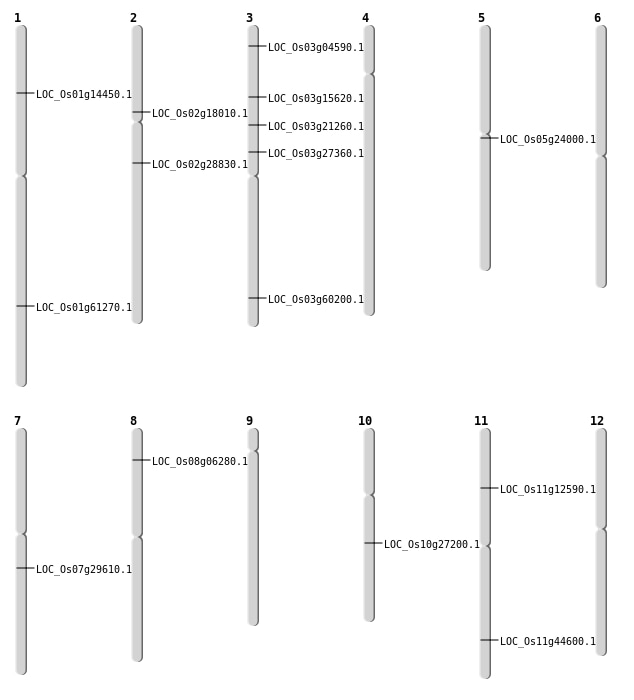 1
LOC_Os01g14450.1
LOC_Os01g61270.1

2
LOC_Os02g18010.1
LOC_Os02g28830.1

3
LOC_Os03g04590.1
LOC_Os03g15620.1
LOC_Os03g21260.1
LOC_Os03g27360.1
LOC_Os03g60200.1

4

5
LOC_Os05g24000.1

6

7
LOC_Os07g29610.1

8
LOC_Os08g06280.1

9

10
LOC_Os10g27200.1

11
LOC_Os11g12590.1
LOC_Os11g44600.1

12